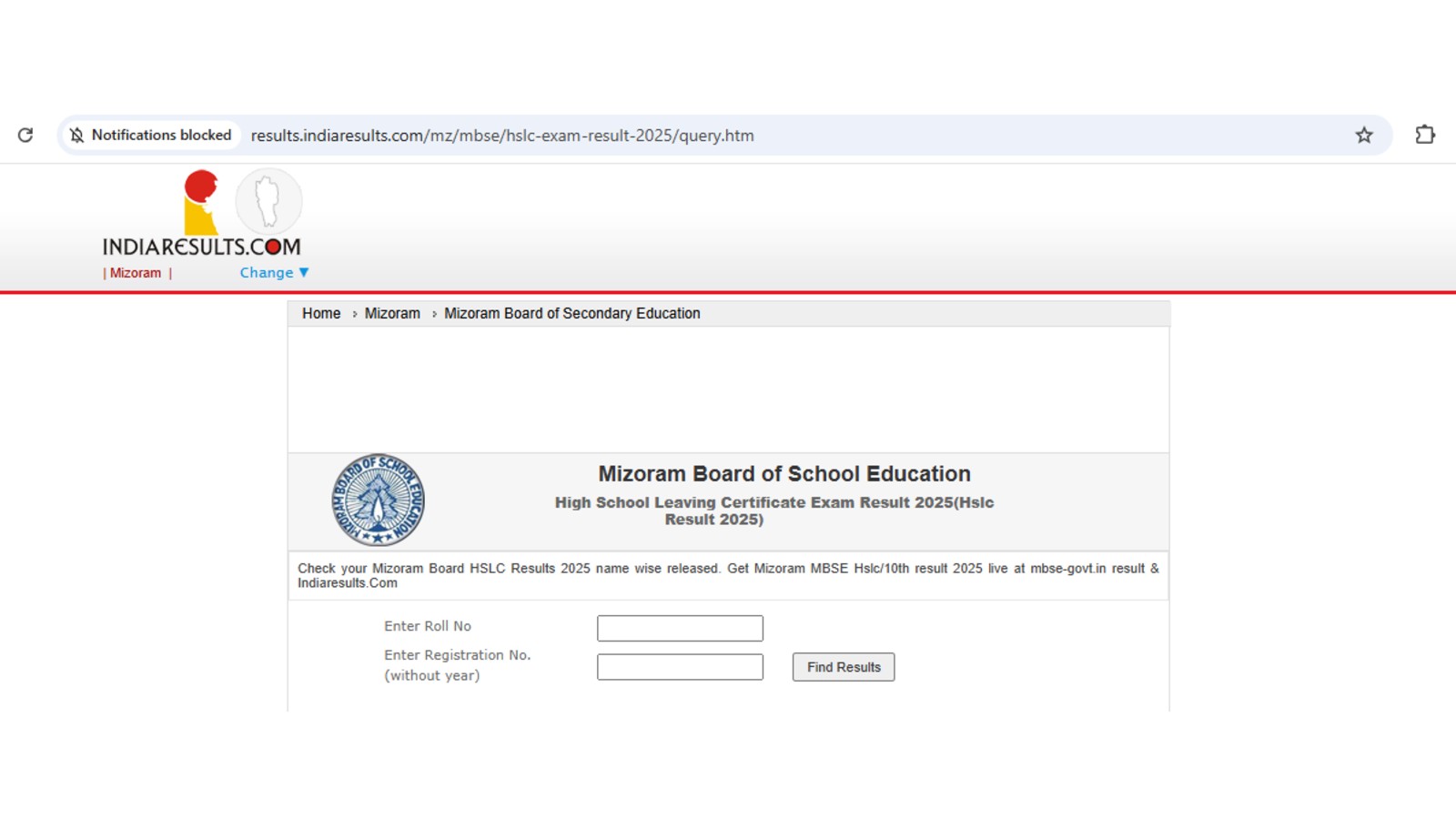 Notifications blocked results.indiaresults.com/mz/mbse/hslc-exam-result-2025/query.htm

INDIARESULTS.COM
| Mizoram | Change ▼

Home › Mizoram › Mizoram Board of Secondary Education

MIZORAM BOARD OF SCHOOL EDUCATION

Mizoram Board of School Education
High School Leaving Certificate Exam Result 2025(Hslc Result 2025)

Check your Mizoram Board HSLC Results 2025 name wise released. Get Mizoram MBSE Hslc/10th result 2025 live at mbse-govt.in result & Indiaresults.Com

Enter Roll No
Enter Registration No. (without year)
Find Results